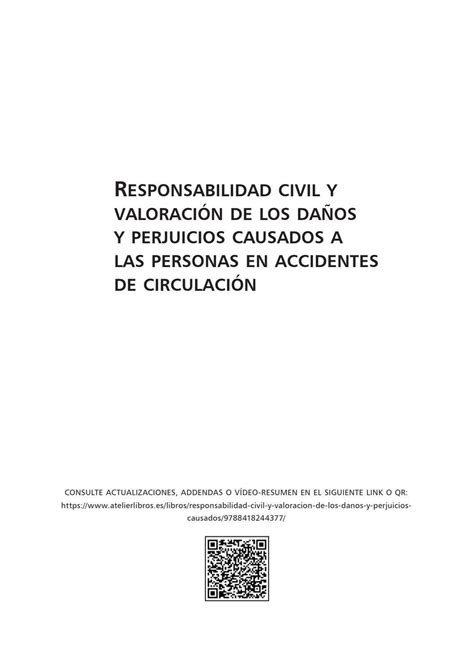 RESPONSABILIDAD CIVIL Y VALORACIÓN DE LOS DAÑOS Y PERJUICIOS CAUSADOS A LAS PERSONAS EN ACCIDENTES DE CIRCULACIÓN

CONSULTE ACTUALIZACIONES, ADDENDAS O VÍDEO-RESUMEN EN EL SIGUIENTE LINK O QR:
https://www.atelierlibros.es/libros/responsabilidad-civil-y-valoracion-de-los-danos-y-perjuicios-causados/9788418244377/